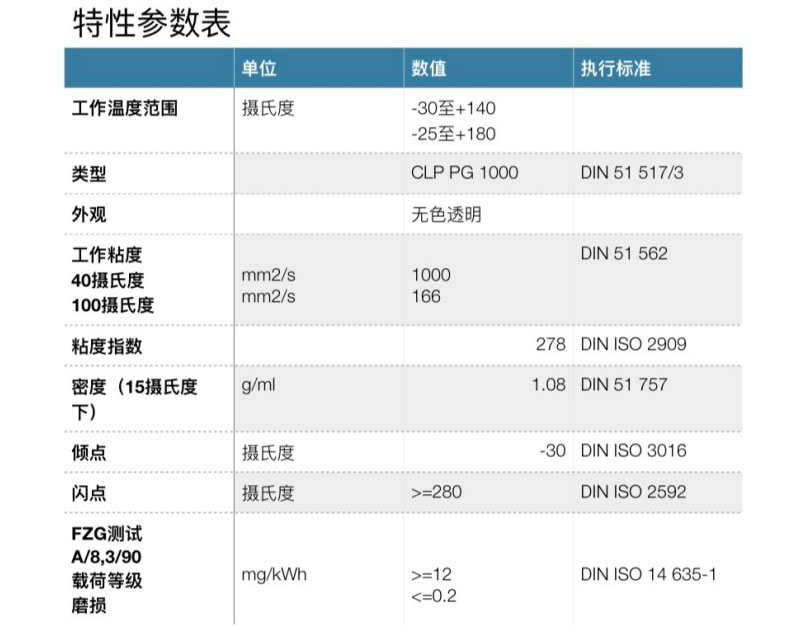 特性参数表

|  | 单位 | 数值 | 执行标准 |
|---|---|---|---|
| 工作温度范围 | 摄氏度 | -30至+140 -25至+180 |  |
| 类型 |  | CLP PG 1000 | DIN 51 517/3 |
| 外观 |  | 无色透明 |  |
| 工作粘度 40摄氏度 100摄氏度 | mm2/s mm2/s | 1000 166 | DIN 51 562 |
| 粘度指数 |  | 278 | DIN ISO 2909 |
| 密度（15摄氏度下） | g/ml | 1.08 | DIN 51 757 |
| 倾点 | 摄氏度 | -30 | DIN ISO 3016 |
| 闪点 | 摄氏度 | >=280 | DIN ISO 2592 |
| FZG测试 A/8,3/90 载荷等级 磨损 | mg/kWh | >=12 <=0.2 | DIN ISO 14 635-1 |